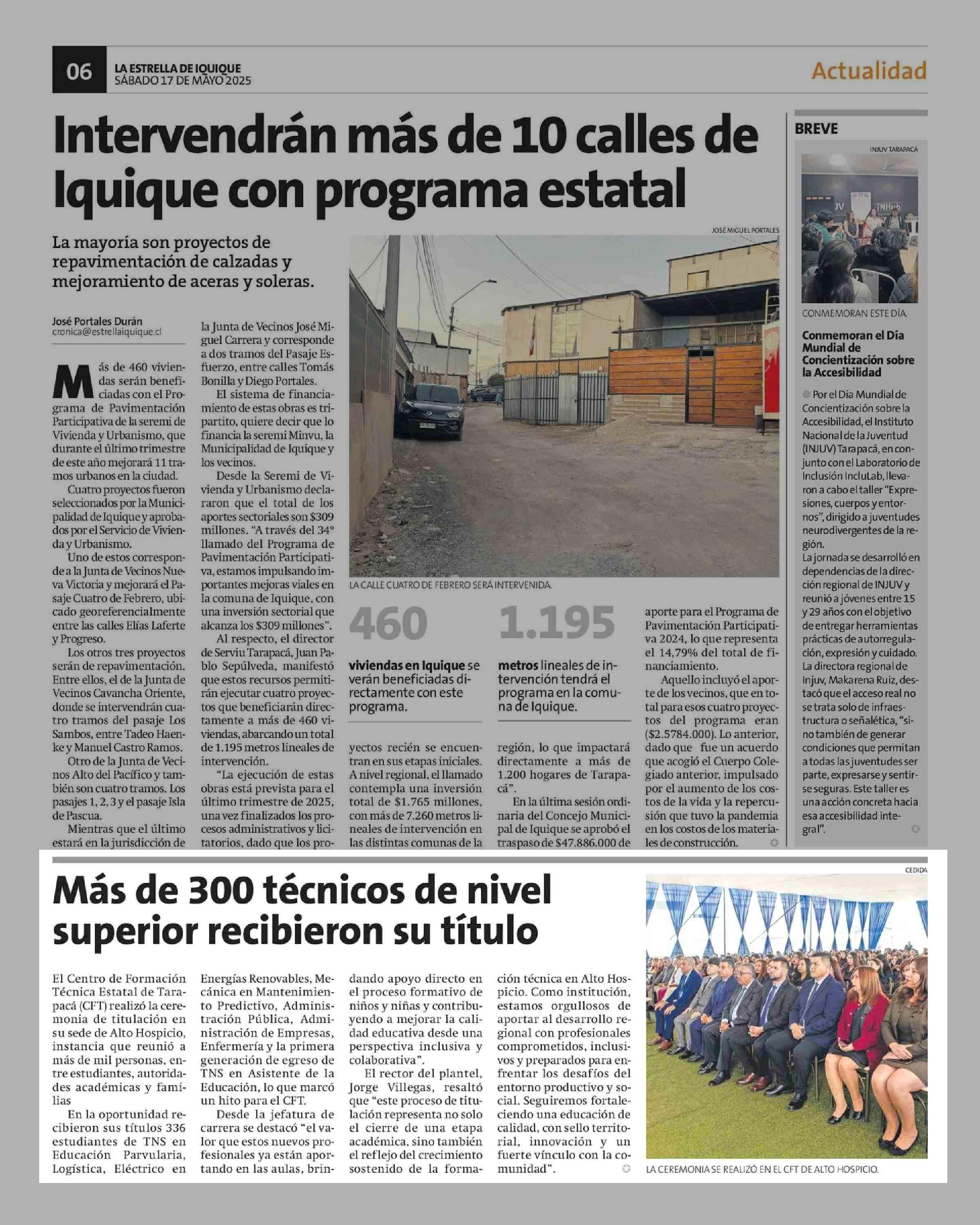 06 LA ESTRELLA DE IQUIQUE
SÁBADO 17 DE MAYO 2025

Actualidad

Intervendrán más de 10 calles de Iquique con programa estatal

La mayoría son proyectos de repavimentación de calzadas y mejoramiento de aceras y soleras.

José Portales Durán
cronica@estrellaiquique.cl

Más de 460 viviendas serán beneficiadas con el Programa de Pavimentación Participativa de la seremi de Vivienda y Urbanismo, que durante el último trimestre de este año mejorará 11 tramos urbanos en la ciudad.

Cuatro proyectos fueron seleccionados por la Municipalidad de Iquique y aprobados por el Servicio de Vivienda y Urbanismo.

Uno de estos corresponde a la Junta de Vecinos Nueva Victoria y mejorará el Pasaje Cuatro de Febrero, ubicado georeferencialmente entre las calles Elías Laferte y Progreso.

Los otros tres proyectos serán de repavimentación. Entre ellos, el de la Junta de Vecinos Cavancha Oriente, donde se intervendrán cuatro tramos del pasaje Los Sambos, entre Tadeo Haenke y Manuel Castro Ramos.

Otro de la Junta de Vecinos Alto del Pacífico y también son cuatro tramos. Los pasajes 1, 2, 3 y el pasaje Isla de Pascua.

Mientras que el último estará en la jurisdicción de la Junta de Vecinos José Miguel Carrera y corresponde a dos tramos del Pasaje Esfuerzo, entre calles Tomás Bonilla y Diego Portales.

El sistema de financiamiento de estas obras es tripartito, quiere decir que lo financia la seremi Minvu, la Municipalidad de Iquique y los vecinos.

Desde la Seremi de Vivienda y Urbanismo declararon que el total de los aportes sectoriales son $309 millones. "A través del 34° llamado del Programa de Pavimentación Participativa, estamos impulsando importantes mejoras viales en la comuna de Iquique, con una inversión sectorial que alcanza los $309 millones".

Al respecto, el director de Serviu Tarapacá, Juan Pablo Sepúlveda, manifestó que estos recursos permitirán ejecutar cuatro proyectos que beneficiarán directamente a más de 460 viviendas, abarcando un total de 1.195 metros lineales de intervención.

"La ejecución de estas obras está prevista para el último trimestre de 2025, una vez finalizados los procesos administrativos y licitatorios, dado que los proyectos recién se encuentran en sus etapas iniciales. A nivel regional, el llamado contempla una inversión total de $1.765 millones, con más de 7.260 metros lineales de intervención en las distintas comunas de la región, lo que impactará directamente a más de 1.200 hogares de Tarapacá".

En la última sesión ordinaria del Concejo Municipal de Iquique se aprobó el traspaso de $47.886.000 de aporte para el Programa de Pavimentación Participativa 2024, lo que representa el 14,79% del total de financiamiento.

Aquello incluyó el aporte de los vecinos, que en total para esos cuatro proyectos del programa eran ($2.5784.000). Lo anterior, dado que fue un acuerdo que acogió el Cuerpo Colegiado anterior, impulsado por el aumento de los costos de la vida y la repercusión que tuvo la pandemia en los costos de los materiales de construcción.

JOSÉ MIGUEL PORTALES
LA CALLE CUATRO DE FEBRERO SERÁ INTERVENIDA.

460
viviendas en Iquique se verán beneficiadas directamente con este programa.

1.195
metros lineales de intervención tendrá el programa en la comuna de Iquique.

BREVE
INJUV TARAPACÁ
CONMEMORAN ESTE DÍA.

Conmemoran el Día Mundial de Concientización sobre la Accesibilidad

Por el Día Mundial de Concientización sobre la Accesibilidad, el Instituto Nacional de la Juventud (INJUV) Tarapacá, en conjunto con el Laboratorio de Inclusión IncluLab, llevaron a cabo el taller "Expresiones, cuerpos y entornos", dirigido a juventudes neurodivergentes de la región.
La jornada se desarrolló en dependencias de la dirección regional de INJUV y reunió a jóvenes entre 15 y 29 años con el objetivo de entregar herramientas prácticas de autorregulación, expresión y cuidado. La directora regional de Injuv, Makarena Ruiz, destacó que el acceso real no se trata solo de infraestructura o señalética, "sino también de generar condiciones que permitan a todas las juventudes ser parte, expresarse y sentirse seguras. Este taller es una acción concreta hacia esa accesibilidad integral".

Más de 300 técnicos de nivel superior recibieron su título

El Centro de Formación Técnica Estatal de Tarapacá (CFT) realizó la ceremonia de titulación en su sede de Alto Hospicio, instancia que reunió a más de mil personas, entre estudiantes, autoridades académicas y familias

En la oportunidad recibieron sus títulos 336 estudiantes de TNS en Educación Parvularia, Logística, Eléctrico en Energías Renovables, Mecánica en Mantenimiento Predictivo, Administración Pública, Administración de Empresas, Enfermería y la primera generación de egreso de TNS en Asistente de la Educación, lo que marcó un hito para el CFT.

Desde la jefatura de carrera se destacó "el valor que estos nuevos profesionales ya están aportando en las aulas, brindando apoyo directo en el proceso formativo de niños y niñas y contribuyendo a mejorar la calidad educativa desde una perspectiva inclusiva y colaborativa".

El rector del plantel, Jorge Villegas, resaltó que "este proceso de titulación representa no solo el cierre de una etapa académica, sino también el reflejo del crecimiento sostenido de la formación técnica en Alto Hospicio. Como institución, estamos orgullosos de aportar al desarrollo regional con profesionales comprometidos, inclusivos y preparados para enfrentar los desafíos del entorno productivo y social. Seguiremos fortaleciendo una educación de calidad, con sello territorial, innovación y un fuerte vínculo con la comunidad".

CEDIDA
LA CEREMONIA SE REALIZÓ EN EL CFT DE ALTO HOSPICIO.